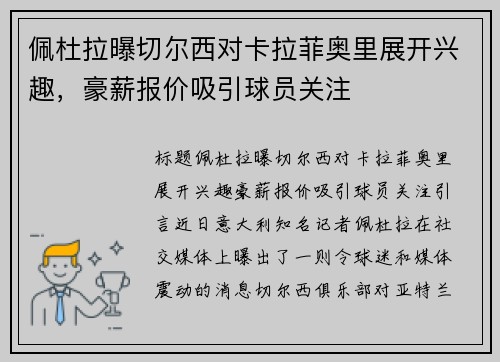 佩杜拉曝切尔西对卡拉菲奥里展开兴趣，豪薪报价吸引球员关注

标题佩杜拉曝切尔西对卡拉菲奥里展开兴趣豪薪报价吸引球员关注引言近日意大利知名记者佩杜拉在社交媒体上曝出了一则令球迷和媒体震动的消息切尔西俱乐部对亚特兰